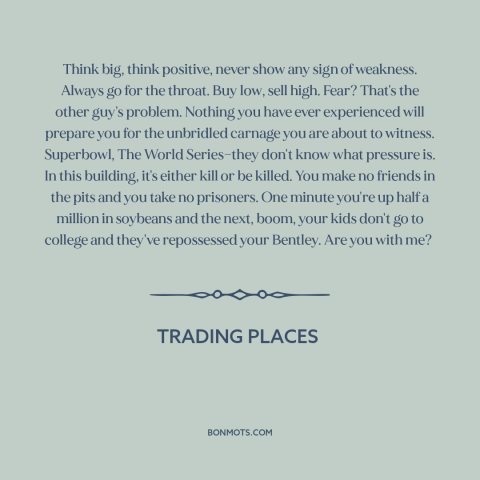 Think big, think positive, never show any sign of weakness. Always go for the throat. Buy low, sell high. Fear? That's the other guy's problem. Nothing you have ever experienced will prepare you for the unbridled carnage you are about to witness. Superbowl, The World Series–they don't know what pressure is. In this building, it's either kill or be killed. You make no friends in the pits and you take no prisoners. One minute you're up half a million in soybeans and the next, boom, your kids don't go to college and they've repossessed your Bentley. Are you with me?

TRADING PLACES

BONMOTS.COM